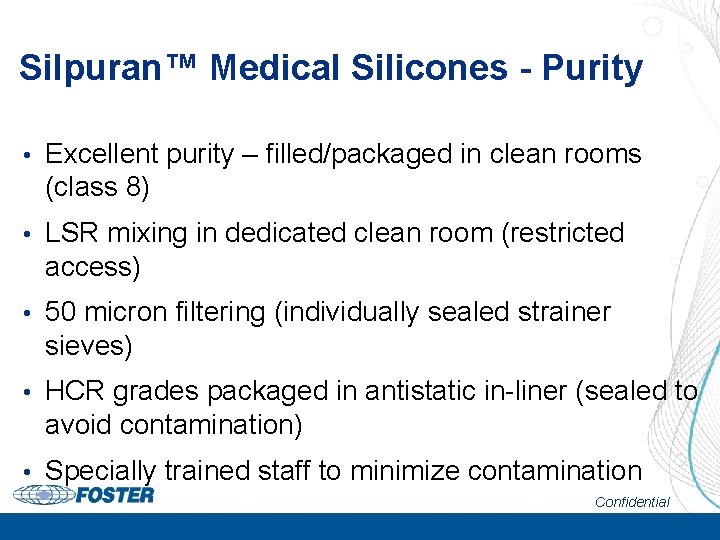 Silpuran™ Medical Silicones - Purity

• Excellent purity – filled/packaged in clean rooms (class 8)

• LSR mixing in dedicated clean room (restricted access)

• 50 micron filtering (individually sealed strainer sieves)

• HCR grades packaged in antistatic in-liner (sealed to avoid contamination)

• Specially trained staff to minimize contamination

FOSTER

Confidential